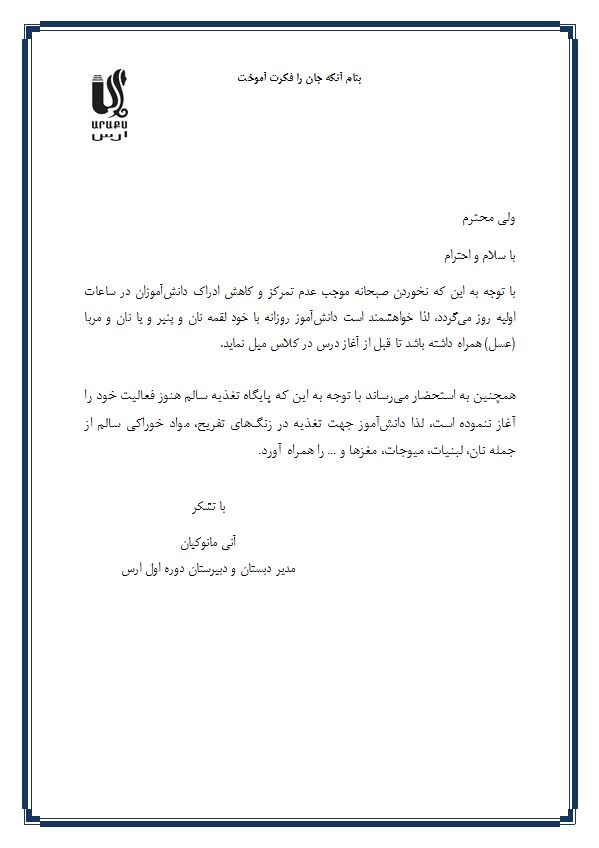 ԱՐԱՔՍ
ارس

بنام آنکه جان را فکرت آموخت

ولی محترم

با سلام و احترام

با توجه به این که نخوردن صبحانه موجب عدم تمرکز و کاهش ادراک دانش‌آموزان در ساعات اولیه روز می‌گردد، لذا خواهشمند است دانش‌آموز روزانه با خود لقمه نان و پنیر و یا نان و مربا (عسل) همراه داشته باشد تا قبل از آغاز درس در کلاس میل نماید.

همچنین به استحضار می‌رساند با توجه به این که پایگاه تغذیه سالم هنوز فعالیت خود را آغاز ننموده است، لذا دانش‌آموز جهت تغذیه در زنگ‌های تفریح، مواد خوراکی سالم از جمله نان، لبنیات، میوجات، مغزها و ... را همراه آورد.

با تشکر

آنی مانوکیان

مدیر دبستان و دبیرستان دوره اول ارس